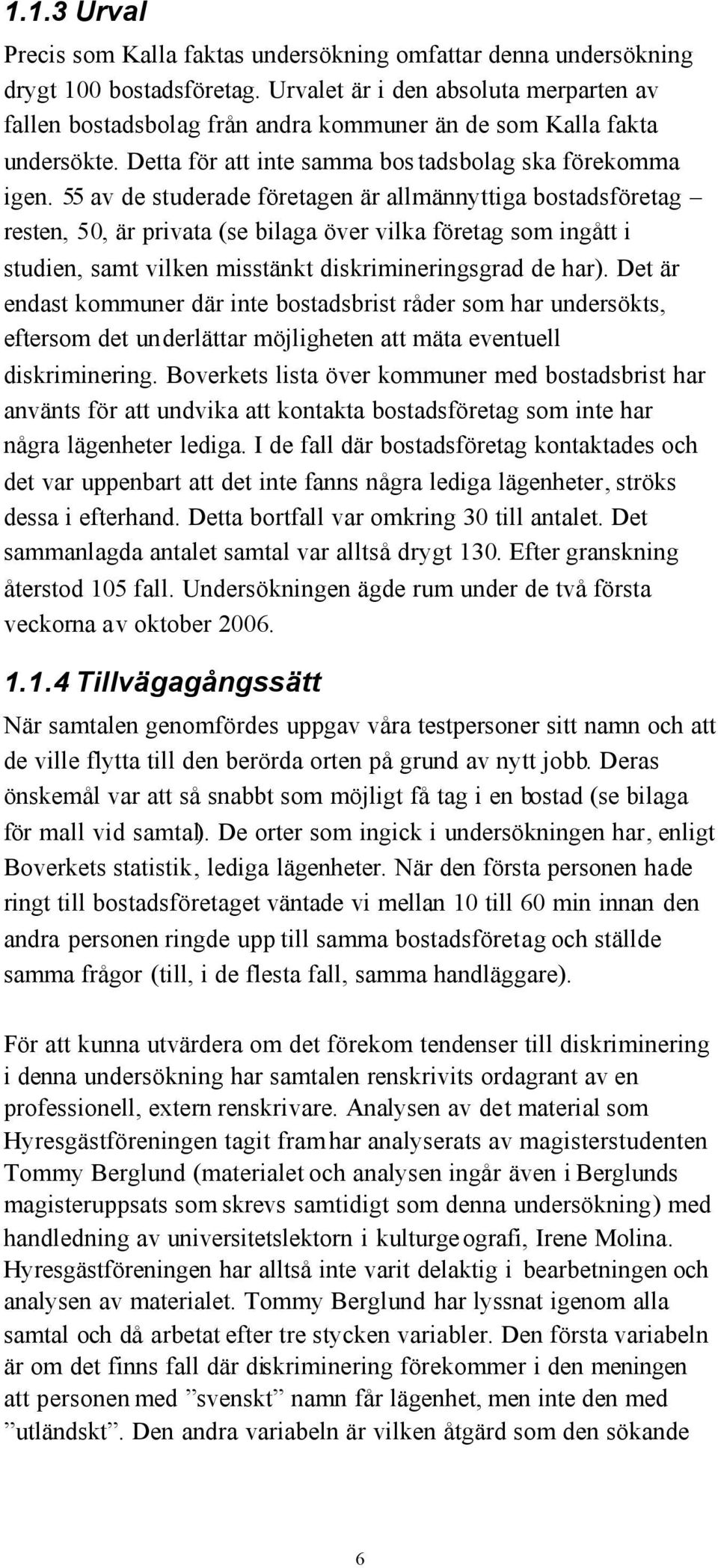 1.1.3 Urval

Precis som Kalla faktas undersökning omfattar denna undersökning drygt 100 bostadsföretag. Urvalet är i den absoluta merparten av fallen bostadsbolag från andra kommuner än de som Kalla fakta undersökte. Detta för att inte samma bostadsbolag ska förekomma igen. 55 av de studerade företagen är allmännyttiga bostadsföretag – resten, 50, är privata (se bilaga över vilka företag som ingått i studien, samt vilken misstänkt diskrimineringsgrad de har). Det är endast kommuner där inte bostadsbrist råder som har undersökts, eftersom det underlättar möjligheten att mäta eventuell diskriminering. Boverkets lista över kommuner med bostadsbrist har använts för att undvika att kontakta bostadsföretag som inte har några lägenheter lediga. I de fall där bostadsföretag kontaktades och det var uppenbart att det inte fanns några lediga lägenheter, ströks dessa i efterhand. Detta bortfall var omkring 30 till antalet. Det sammanlagda antalet samtal var alltså drygt 130. Efter granskning återstod 105 fall. Undersökningen ägde rum under de två första veckorna av oktober 2006.

1.1.4 Tillvägagångssätt

När samtalen genomfördes uppgav våra testpersoner sitt namn och att de ville flytta till den berörda orten på grund av nytt jobb. Deras önskemål var att så snabbt som möjligt få tag i en bostad (se bilaga för mall vid samtal). De orter som ingick i undersökningen har, enligt Boverkets statistik, lediga lägenheter. När den första personen hade ringt till bostadsföretaget väntade vi mellan 10 till 60 min innan den andra personen ringde upp till samma bostadsföretag och ställde samma frågor (till, i de flesta fall, samma handläggare).

För att kunna utvärdera om det förekom tendenser till diskriminering i denna undersökning har samtalen renskrivits ordagrant av en professionell, extern renskrivare. Analysen av det material som Hyresgästföreningen tagit fram har analyserats av magisterstudenten Tommy Berglund (materialet och analysen ingår även i Berglunds magisteruppsats som skrevs samtidigt som denna undersökning) med handledning av universitetslektorn i kulturgeografi, Irene Molina. Hyresgästföreningen har alltså inte varit delaktig i bearbetningen och analysen av materialet. Tommy Berglund har lyssnat igenom alla samtal och då arbetat efter tre stycken variabler. Den första variabeln är om det finns fall där diskriminering förekommer i den meningen att personen med ”svenskt” namn får lägenhet, men inte den med ”utländskt”. Den andra variabeln är vilken åtgärd som den sökande

6